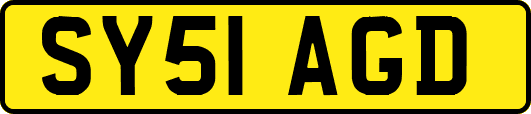 SY51 AGD